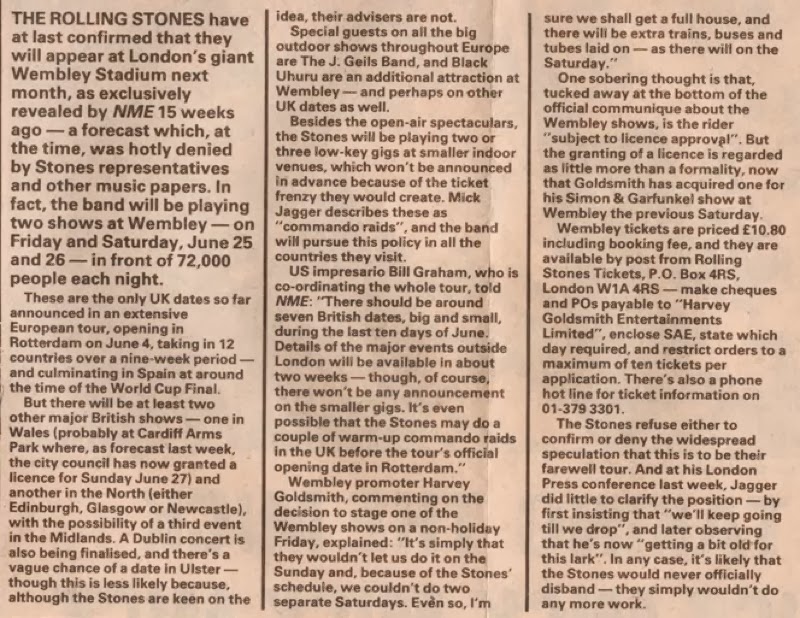 THE ROLLING STONES have at last confirmed that they will appear at London's giant Wembley Stadium next month, as exclusively revealed by NME 15 weeks ago — a forecast which, at the time, was hotly denied by Stones representatives and other music papers. In fact, the band will be playing two shows at Wembley — on Friday and Saturday, June 25 and 26 — in front of 72,000 people each night.

These are the only UK dates so far announced in an extensive European tour, opening in Rotterdam on June 4, taking in 12 countries over a nine-week period — and culminating in Spain at around the time of the World Cup Final.

But there will be at least two other major British shows — one in Wales (probably at Cardiff Arms Park where, as forecast last week, the city council has now granted a licence for Sunday June 27) and another in the North (either Edinburgh, Glasgow or Newcastle), with the possibility of a third event in the Midlands. A Dublin concert is also being finalised, and there's a vague chance of a date in Ulster — though this is less likely because, although the Stones are keen on the idea, their advisers are not.

Special guests on all the big outdoor shows throughout Europe are The J. Geils Band, and Black Uhuru are an additional attraction at Wembley — and perhaps on other UK dates as well.

Besides the open-air spectaculars, the Stones will be playing two or three low-key gigs at smaller indoor venues, which won't be announced in advance because of the ticket frenzy they would create. Mick Jagger describes these as "commando raids", and the band will pursue this policy in all the countries they visit.

US impresario Bill Graham, who is co-ordinating the whole tour, told NME: "There should be around seven British dates, big and small, during the last ten days of June. Details of the major events outside London will be available in about two weeks — though, of course, there won't be any announcement on the smaller gigs. It's even possible that the Stones may do a couple of warm-up commando raids in the UK before the tour's official opening date in Rotterdam."

Wembley promoter Harvey Goldsmith, commenting on the decision to stage one of the Wembley shows on a non-holiday Friday, explained: "It's simply that they wouldn't let us do it on the Sunday and, because of the Stones' schedule, we couldn't do two separate Saturdays. Even so, I'm sure we shall get a full house, and there will be extra trains, buses and tubes laid on — as there will on the Saturday."

One sobering thought is that, tucked away at the bottom of the official communique about the Wembley shows, is the rider "subject to licence approval". But the granting of a licence is regarded as little more than a formality, now that Goldsmith has acquired one for his Simon & Garfunkel show at Wembley the previous Saturday.

Wembley tickets are priced £10.80 including booking fee, and they are available by post from Rolling Stones Tickets, P.O. Box 4RS, London W1A 4RS — make cheques and POs payable to "Harvey Goldsmith Entertainments Limited", enclose SAE, state which day required, and restrict orders to a maximum of ten tickets per application. There's also a phone hot line for ticket information on 01-379 3301.

The Stones refuse either to confirm or deny the widespread speculation that this is to be their farewell tour. And at his London Press conference last week, Jagger did little to clarify the position — by first insisting that "we'll keep going till we drop", and later observing that he's now "getting a bit old for this lark". In any case, it's likely that the Stones would never officially disband — they simply wouldn't do any more work.